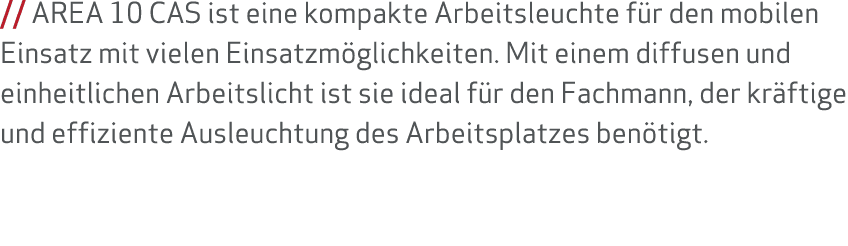 // AREA 10 CAS ist eine kompakte Arbeitsleuchte für den mobilen Einsatz mit vielen Einsatzmöglichkeiten. Mit einem diffusen und einheitlichen Arbeitslicht ist sie ideal für den Fachmann, der kräftige und effiziente Ausleuchtung des Arbeitsplatzes benötigt.